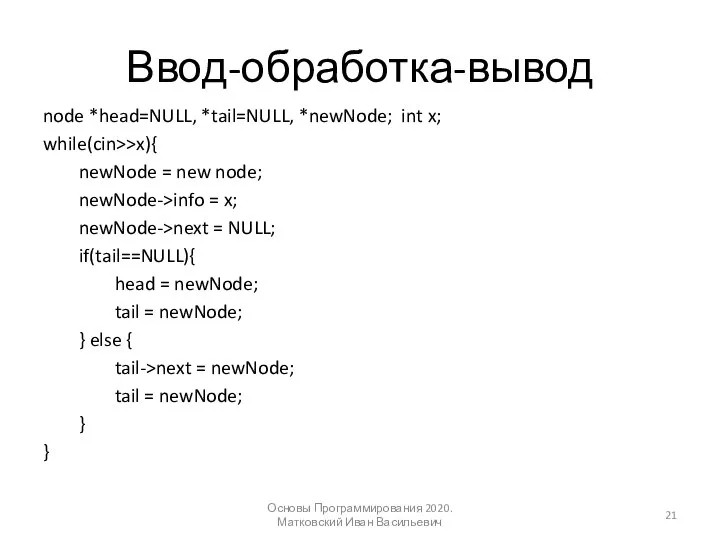 Ввод-обработка-вывод

node *head=NULL, *tail=NULL, *newNode; int x;
while(cin>>x){
newNode = new node;
newNode->info = x;
newNode->next = NULL;
if(tail==NULL){
head = newNode;
tail = newNode;
} else {
tail->next = newNode;
tail = newNode;
}
}

Основы Программирования 2020.
Матковский Иван Васильевич

21